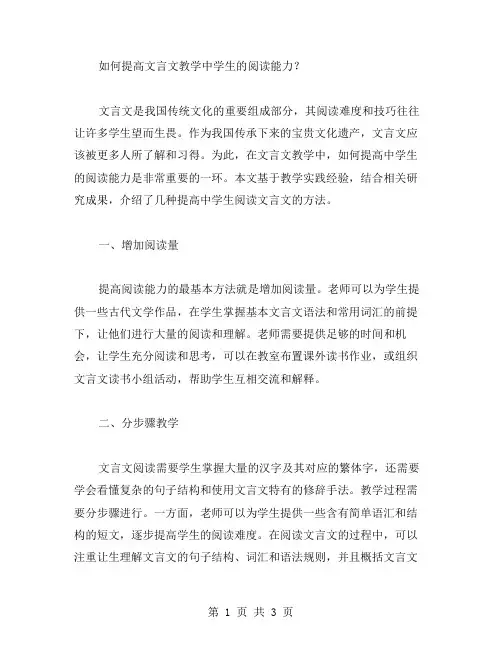 如何提高文言文教学中学生的阅读能力？

文言文是我国传统文化的重要组成部分，其阅读难度和技巧往往让许多学生望而生畏。作为我国传承下来的宝贵文化遗产，文言文应该被更多人所了解和习得。为此，在文言文教学中，如何提高中学生的阅读能力是非常重要的一环。本文基于教学实践经验，结合相关研究成果，介绍了几种提高中学生阅读文言文的方法。

一、增加阅读量

提高阅读能力的最基本方法就是增加阅读量。老师可以为学生提供一些古代文学作品，在学生掌握基本文言文语法和常用词汇的前提下，让他们进行大量的阅读和理解。老师需要提供足够的时间和机会，让学生充分阅读和思考，可以在教室布置课外读书作业，或组织文言文读书小组活动，帮助学生互相交流和解释。

二、分步骤教学

文言文阅读需要学生掌握大量的汉字及其对应的繁体字，还需要学会看懂复杂的句子结构和使用文言文特有的修辞手法。教学过程需要分步骤进行。一方面，老师可以为学生提供一些含有简单语汇和结构的短文，逐步提高学生的阅读难度。在阅读文言文的过程中，可以注重让生理解文言文的句子结构、词汇和语法规则，并且概括文言文

第 1 页 共 3 页